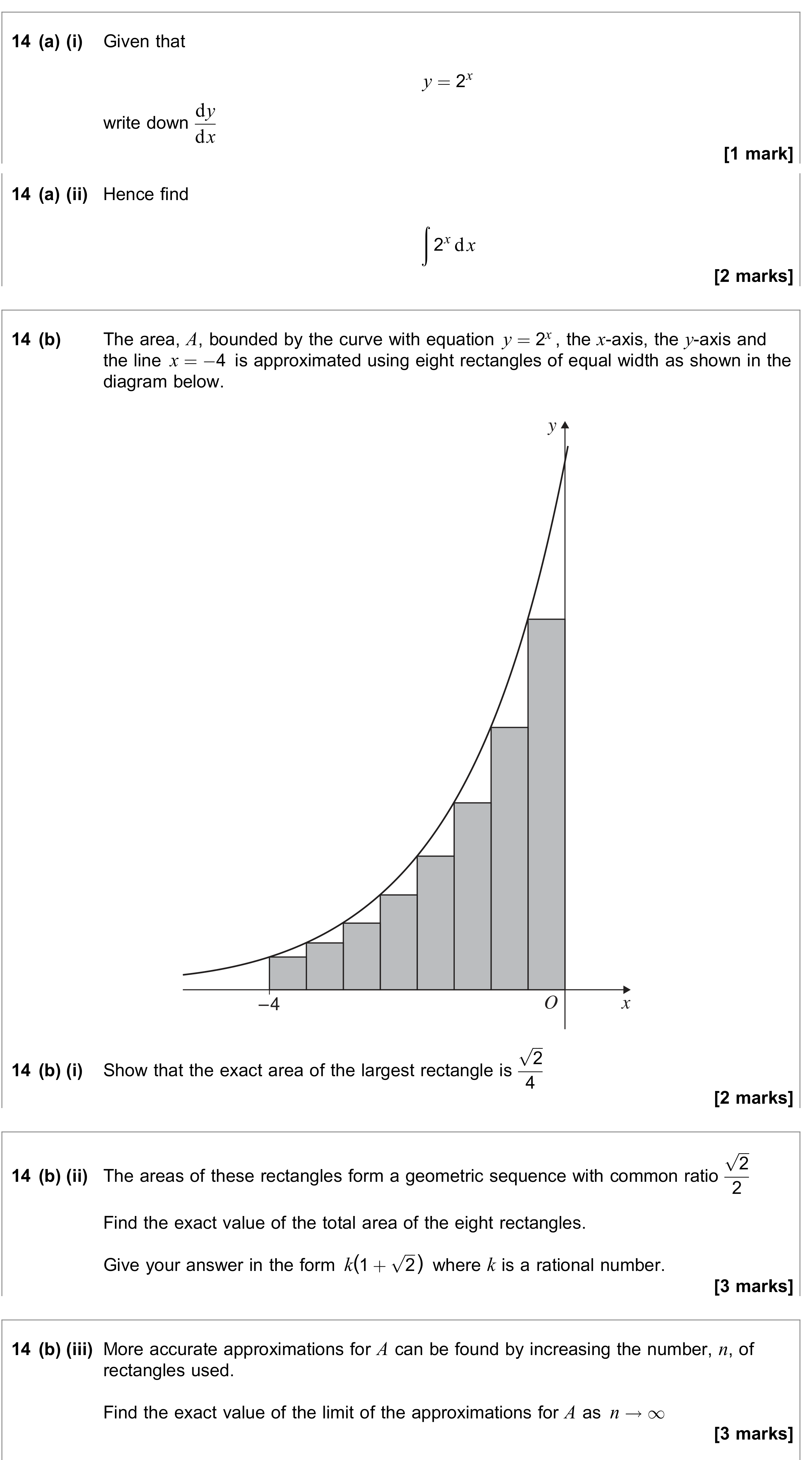 14 (a) (i) Given that

$y = 2^x$

write down $\frac{dy}{dx}$

[1 mark]

14 (a) (ii) Hence find

$\int 2^x \, dx$

[2 marks]

14 (b) The area, $A$, bounded by the curve with equation $y = 2^x$, the $x$-axis, the $y$-axis and the line $x = -4$ is approximated using eight rectangles of equal width as shown in the diagram below.

$y$

$-4$

$O$

$x$

14 (b) (i) Show that the exact area of the largest rectangle is $\frac{\sqrt{2}}{4}$

[2 marks]

14 (b) (ii) The areas of these rectangles form a geometric sequence with common ratio $\frac{\sqrt{2}}{2}$

Find the exact value of the total area of the eight rectangles.

Give your answer in the form $k(1 + \sqrt{2})$ where $k$ is a rational number.

[3 marks]

14 (b) (iii) More accurate approximations for $A$ can be found by increasing the number, $n$, of rectangles used.

Find the exact value of the limit of the approximations for $A$ as $n \to \infty$

[3 marks]